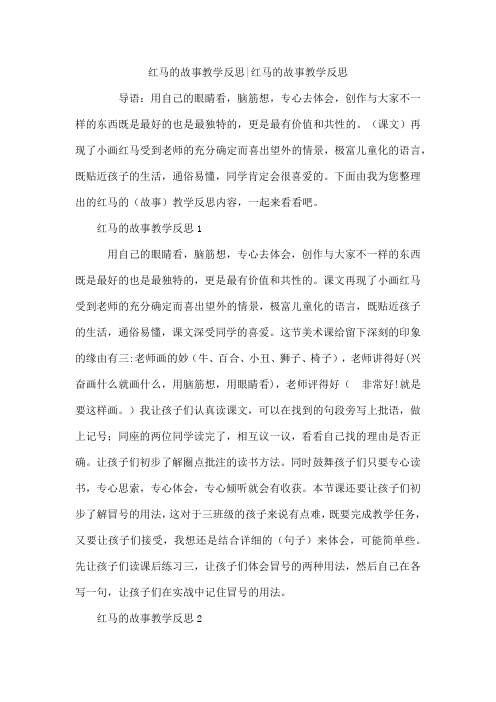 红马的故事教学反思|红马的故事教学反思

导语：用自己的眼睛看，脑筋想，专心去体会，创作与大家不一样的东西既是最好的也是最独特的，更是最有价值和共性的。（课文）再现了小画红马受到老师的充分确定而喜出望外的情景，极富儿童化的语言，既贴近孩子的生活，通俗易懂，同学肯定会很喜爱的。下面由我为您整理出的红马的（故事）教学反思内容，一起来看看吧。

红马的故事教学反思 1

用自己的眼睛看，脑筋想，专心去体会，创作与大家不一样的东西既是最好的也是最独特的，更是最有价值和共性的。课文再现了小画红马受到老师的充分确定而喜出望外的情景，极富儿童化的语言，既贴近孩子的生活，通俗易懂，课文深受同学的喜爱。这节美术课给留下深刻的印象的缘由有三:老师画的妙（牛、百合、小丑、狮子、椅子），老师讲得好(兴奋画什么就画什么，用脑筋想，用眼睛看)，老师评得好（ 非常好!就是要这样画。）我让孩子们认真读课文，可以在找到的句段旁写上批语，做上记号：同座的两位同学读完了，相互议一议，看看自己找的理由是否正确。让孩子们初步了解圈点批注的读书方法。同时鼓舞孩子们只要专心读书，专心思索，专心体会，专心倾听就会有收获。本节课还要让孩子们初步了解冒号的用法，这对于三班级的孩子来说有点难，既要完成教学任务，又要让孩子们接受，我想还是结合详细的（句子）来体会，可能简单些。先让孩子们读课后练习三，让孩子们体会冒号的两种用法，然后自己在各写一句，让孩子们在实战中记住冒号的用法。

红马的故事教学反思 2